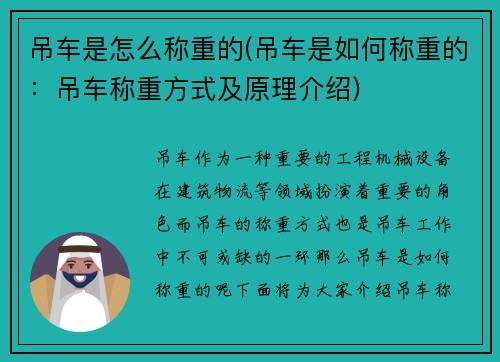 吊车是怎么称重的(吊车是如何称重的：吊车称重方式及原理介绍)

吊车作为一种重要的工程机械设备在建筑物流等领域扮演着重要的角色而吊车的称重方式也是吊车工作中不可或缺的一环那么吊车是如何称重的呢下面将为大家介绍吊车称